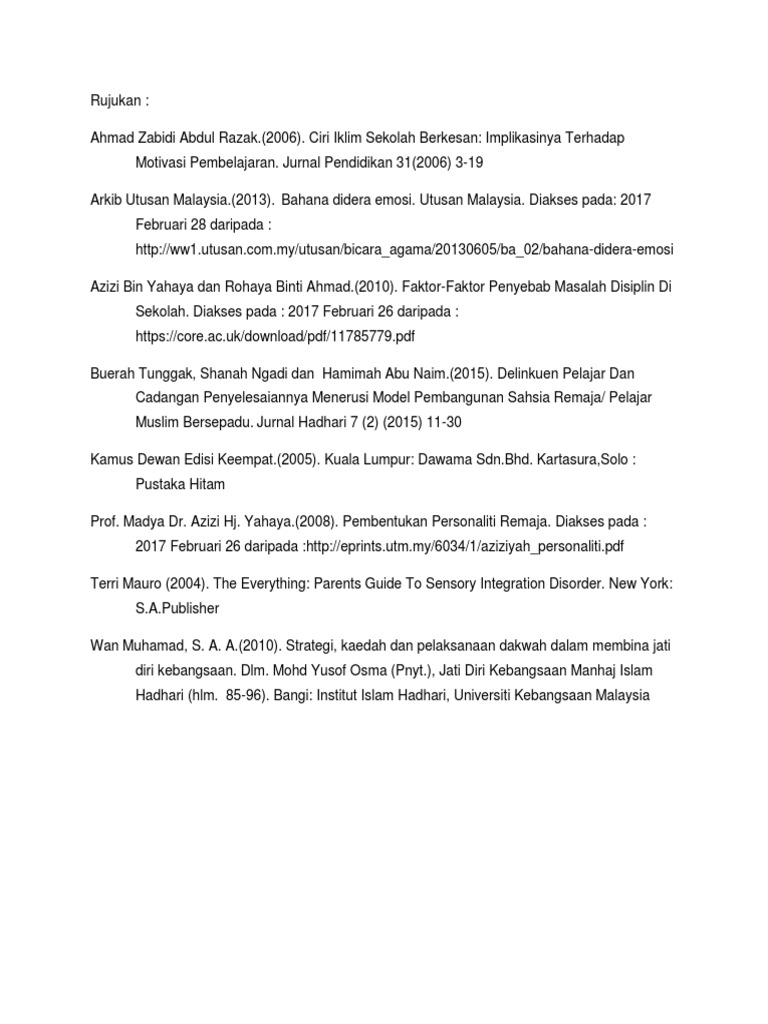 Rujukan :

Ahmad Zabidi Abdul Razak.(2006). Ciri Iklim Sekolah Berkesan: Implikasinya Terhadap Motivasi Pembelajaran. Jurnal Pendidikan 31(2006) 3-19

Arkib Utusan Malaysia.(2013). Bahana didera emosi. Utusan Malaysia. Diakses pada: 2017 Februari 28 daripada : http://ww1.utusan.com.my/utusan/bicara_agama/20130605/ba_02/bahana-didera-emosi

Azizi Bin Yahaya dan Rohaya Binti Ahmad.(2010). Faktor-Faktor Penyebab Masalah Disiplin Di Sekolah. Diakses pada : 2017 Februari 26 daripada : https://core.ac.uk/download/pdf/11785779.pdf

Buerah Tunggak, Shanah Ngadi dan Hamimah Abu Naim.(2015). Delinkuen Pelajar Dan Cadangan Penyelesaiannya Menerusi Model Pembangunan Sahsia Remaja/ Pelajar Muslim Bersepadu. Jurnal Hadhari 7 (2) (2015) 11-30

Kamus Dewan Edisi Keempat.(2005). Kuala Lumpur: Dawama Sdn.Bhd. Kartasura,Solo : Pustaka Hitam

Prof. Madya Dr. Azizi Hj. Yahaya.(2008). Pembentukan Personaliti Remaja. Diakses pada : 2017 Februari 26 daripada :http://eprints.utm.my/6034/1/aziziyah_personaliti.pdf

Terri Mauro (2004). The Everything: Parents Guide To Sensory Integration Disorder. New York: S.A.Publisher

Wan Muhamad, S. A. A.(2010). Strategi, kaedah dan pelaksanaan dakwah dalam membina jati diri kebangsaan. Dlm. Mohd Yusof Osma (Pnyt.), Jati Diri Kebangsaan Manhaj Islam Hadhari (hlm. 85-96). Bangi: Institut Islam Hadhari, Universiti Kebangsaan Malaysia